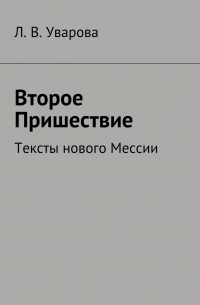 Л. В. Уварова

Второе Пришествие

Тексты нового Мессии